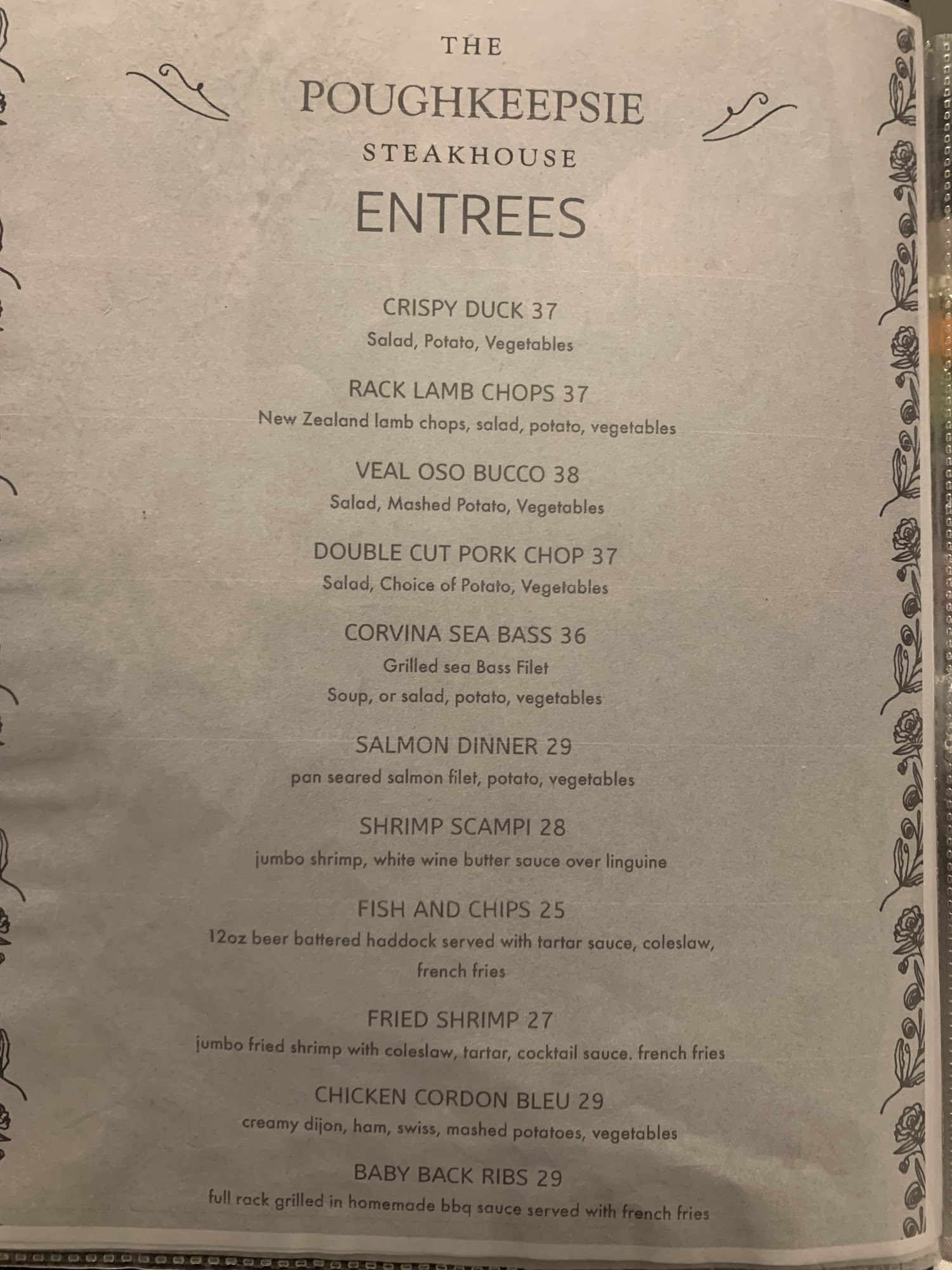 THE
POUGHKEEPSIE
STEAKHOUSE
ENTREES

CRISPY DUCK 37
Salad, Potato, Vegetables

RACK LAMB CHOPS 37
New Zealand lamb chops, salad, potato, vegetables

VEAL OSO BUCCO 38
Salad, Mashed Potato, Vegetables

DOUBLE CUT PORK CHOP 37
Salad, Choice of Potato, Vegetables

CORVINA SEA BASS 36
Grilled sea Bass Filet
Soup, or salad, potato, vegetables

SALMON DINNER 29
pan seared salmon filet, potato, vegetables

SHRIMP SCAMPI 28
jumbo shrimp, white wine butter sauce over linguine

FISH AND CHIPS 25
12oz beer battered haddock served with tartar sauce, coleslaw, french fries

FRIED SHRIMP 27
jumbo fried shrimp with coleslaw, tartar, cocktail sauce. french fries

CHICKEN CORDON BLEU 29
creamy dijon, ham, swiss, mashed potatoes, vegetables

BABY BACK RIBS 29
full rack grilled in homemade bbq sauce served with french fries